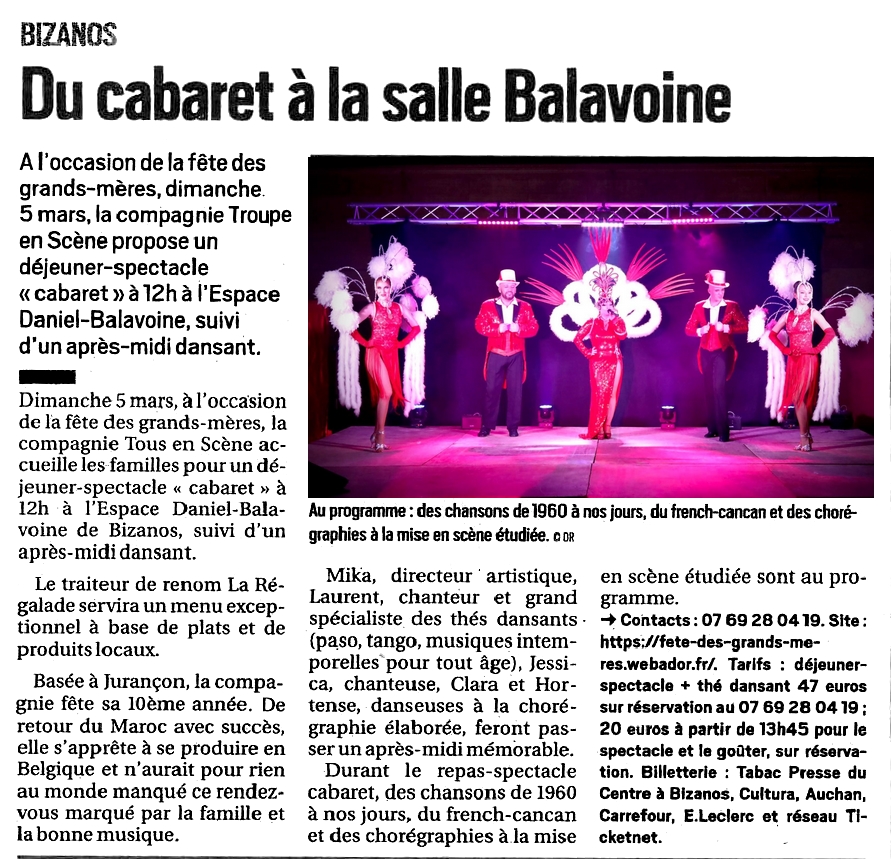 BIZANOS

Du cabaret à la salle Balavoine

A l'occasion de la fête des grands-mères, dimanche 5 mars, la compagnie Troupe en Scène propose un déjeuner-spectacle « cabaret » à 12h à l'Espace Daniel-Balavoine, suivi d'un après-midi dansant.

Au programme : des chansons de 1960 à nos jours, du french-cancan et des chorégraphies à la mise en scène étudiée. © DR

Dimanche 5 mars, à l'occasion de la fête des grands-mères, la compagnie Tous en Scène accueille les familles pour un déjeuner-spectacle « cabaret » à 12h à l'Espace Daniel-Balavoine de Bizanos, suivi d'un après-midi dansant.

Le traiteur de renom La Régalade servira un menu exceptionnel à base de plats et de produits locaux.

Basée à Jurançon, la compagnie fête sa 10ème année. De retour du Maroc avec succès, elle s'apprête à se produire en Belgique et n'aurait pour rien au monde manqué ce rendez-vous marqué par la famille et la bonne musique.

Mika, directeur artistique, Laurent, chanteur et grand spécialiste des thés dansants (paso, tango, musiques intemporelles pour tout âge), Jessica, chanteuse, Clara et Hortense, danseuses à la chorégraphie élaborée, feront passer un après-midi mémorable.

Durant le repas-spectacle cabaret, des chansons de 1960 à nos jours, du french-cancan et des chorégraphies à la mise en scène étudiée sont au programme.

→ Contacts : 07 69 28 04 19. Site : https://fete-des-grands-meres.webador.fr/. Tarifs : déjeuner-spectacle + thé dansant 47 euros sur réservation au 07 69 28 04 19 ; 20 euros à partir de 13h45 pour le spectacle et le goûter, sur réservation. Billetterie : Tabac Presse du Centre à Bizanos, Cultura, Auchan, Carrefour, E.Leclerc et réseau Ticketnet.